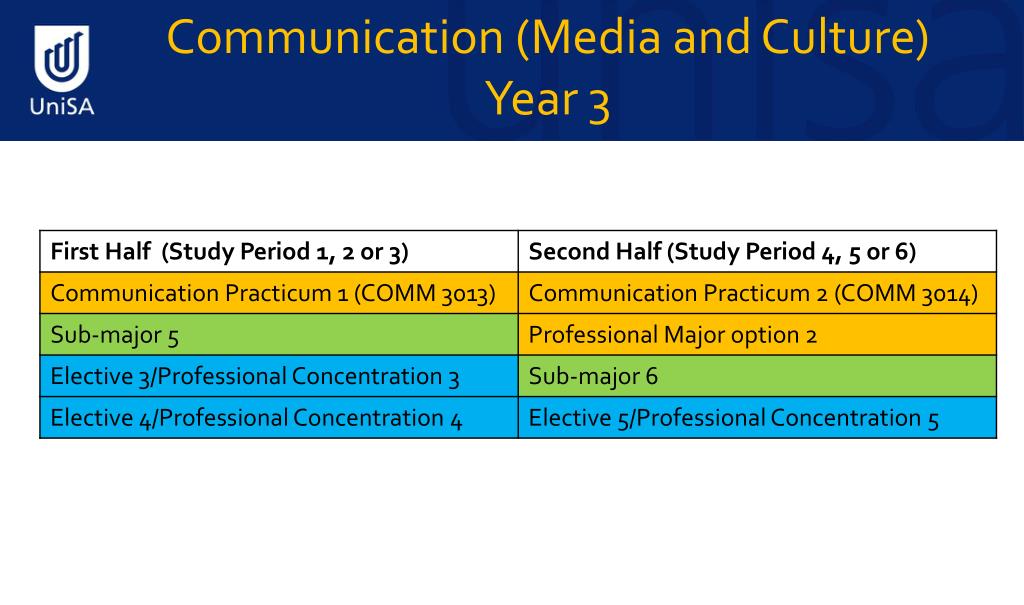 UniSA

Communication (Media and Culture)
Year 3

| First Half (Study Period 1, 2 or 3) | Second Half (Study Period 4, 5 or 6) |
|---|---|
| Communication Practicum 1 (COMM 3013) | Communication Practicum 2 (COMM 3014) |
| Sub-major 5 | Professional Major option 2 |
| Elective 3/Professional Concentration 3 | Sub-major 6 |
| Elective 4/Professional Concentration 4 | Elective 5/Professional Concentration 5 |